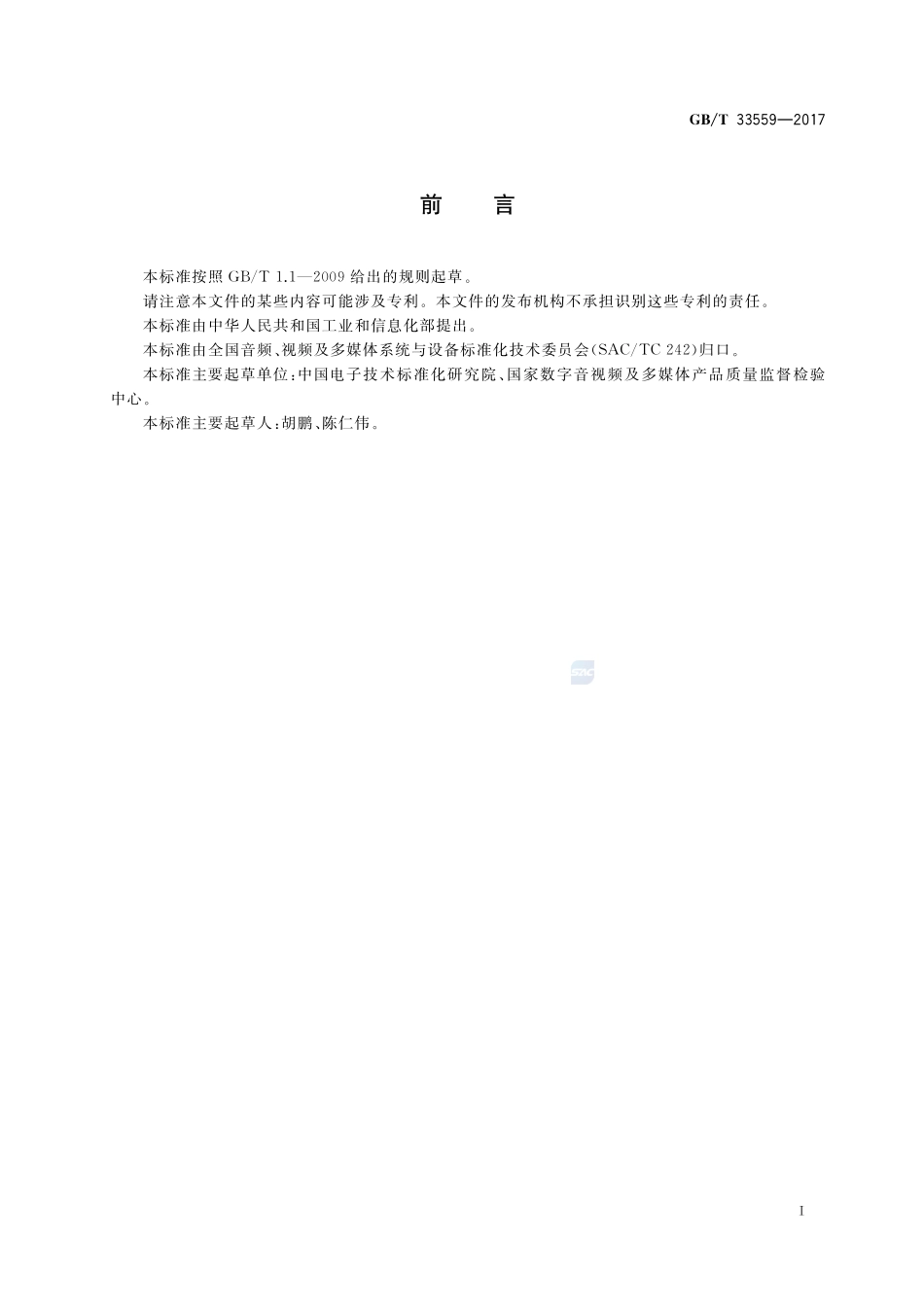 GB/T 33559—2017

前　言

本标准按照 GB/T 1.1—2009 给出的规则起草。

请注意本文件的某些内容可能涉及专利。本文件的发布机构不承担识别这些专利的责任。

本标准由中华人民共和国工业和信息化部提出。

本标准由全国音频、视频及多媒体系统与设备标准化技术委员会(SAC/TC 242)归口。

本标准主要起草单位:中国电子技术标准化研究院、国家数字音视频及多媒体产品质量监督检验中心。

本标准主要起草人:胡鹏、陈仁伟。

SAC

I